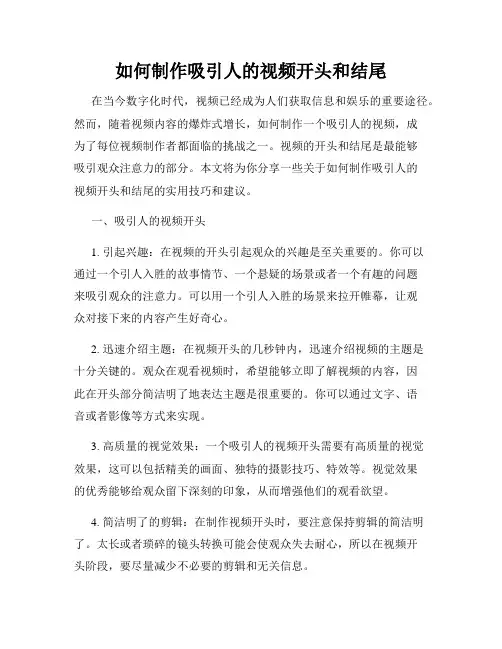 如何制作吸引人的视频开头和结尾

在当今数字化时代，视频已经成为人们获取信息和娱乐的重要途径。然而，随着视频内容的爆炸式增长，如何制作一个吸引人的视频，成为了每位视频制作者都面临的挑战之一。视频的开头和结尾是最能够吸引观众注意力的部分。本文将为你分享一些关于如何制作吸引人的视频开头和结尾的实用技巧和建议。

一、吸引人的视频开头

1. 引起兴趣：在视频的开头引起观众的兴趣是至关重要的。你可以通过一个引人入胜的故事情节、一个悬疑的场景或者一个有趣的问题来吸引观众的注意力。可以用一个引人入胜的场景来拉开帷幕，让观众对接下来的内容产生好奇心。

2. 迅速介绍主题：在视频开头的几秒钟内，迅速介绍视频的主题是十分关键的。观众在观看视频时，希望能够立即了解视频的内容，因此在开头部分简洁明了地表达主题是很重要的。你可以通过文字、语音或者影像等方式来实现。

3. 高质量的视觉效果：一个吸引人的视频开头需要有高质量的视觉效果，这可以包括精美的画面、独特的摄影技巧、特效等。视觉效果的优秀能够给观众留下深刻的印象，从而增强他们的观看欲望。

4. 简洁明了的剪辑：在制作视频开头时，要注意保持剪辑的简洁明了。太长或者琐碎的镜头转换可能会使观众失去耐心，所以在视频开头阶段，要尽量减少不必要的剪辑和无关信息。